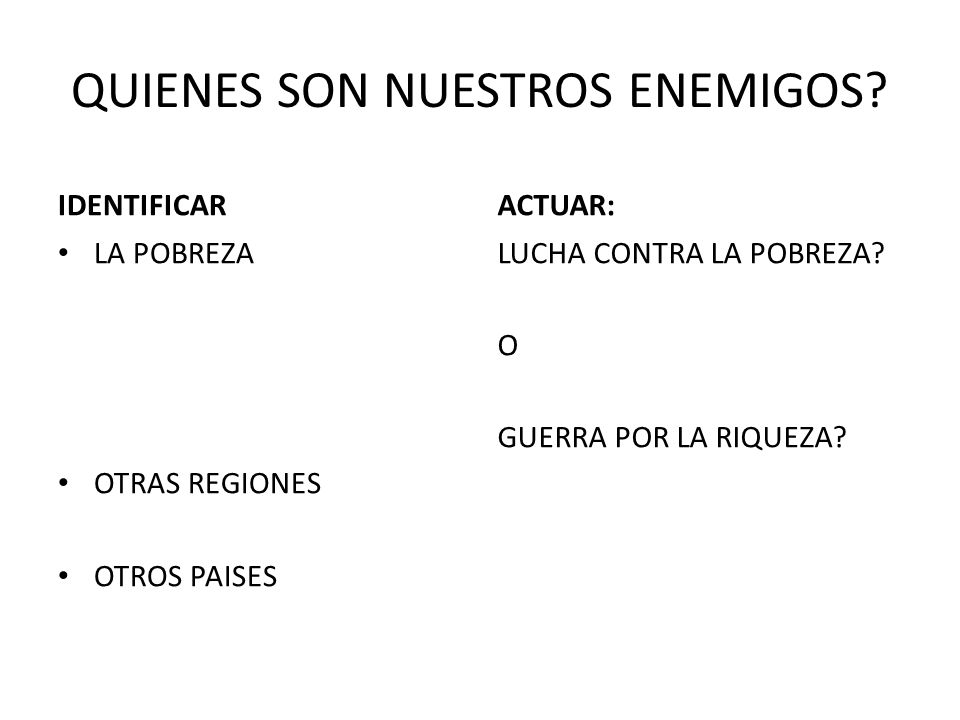 QUIENES SON NUESTROS ENEMIGOS?

IDENTIFICAR

• LA POBREZA

• OTRAS REGIONES

• OTROS PAISES

ACTUAR:

LUCHA CONTRA LA POBREZA?

O

GUERRA POR LA RIQUEZA?